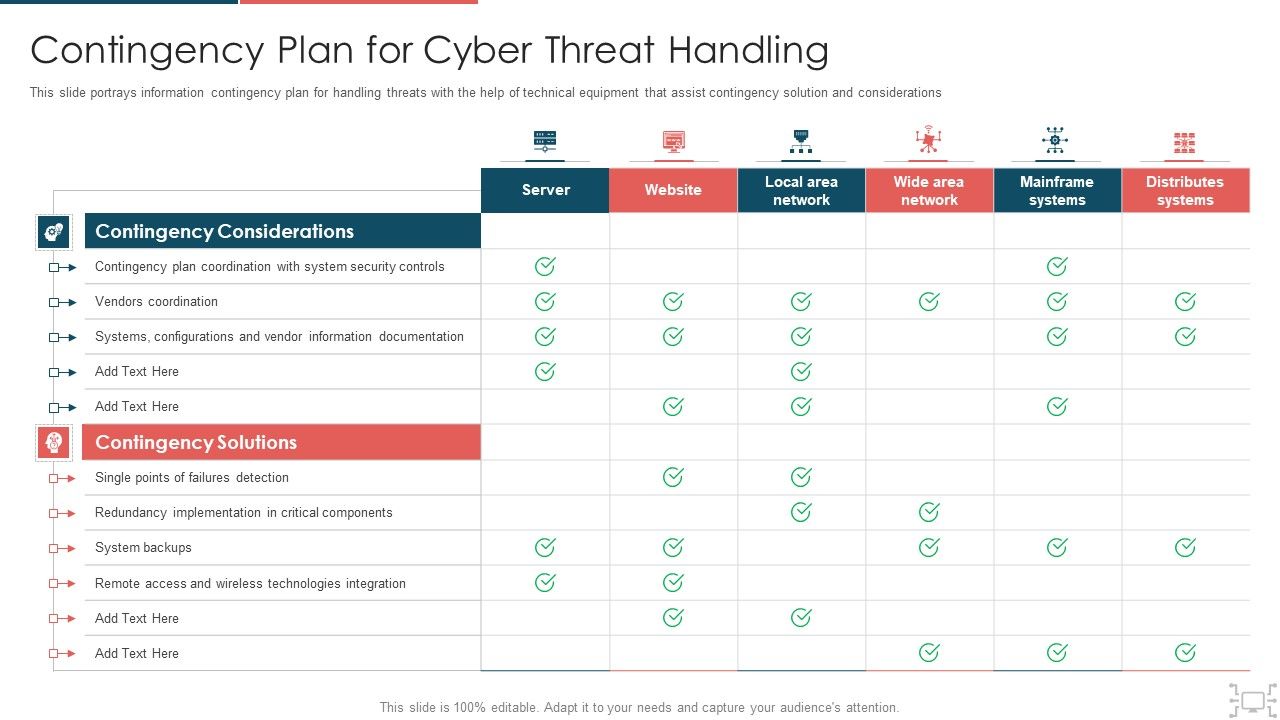 Contingency Plan for Cyber Threat Handling

This slide portrays information contingency plan for handling threats with the help of technical equipment that assist contingency solution and considerations

| | Server | Website | Local area network | Wide area network | Mainframe systems | Distributes systems |
|---|---|---|---|---|---|---|
| Contingency Considerations | | | | | | |
| Contingency plan coordination with system security controls | ✓ | | | | ✓ | |
| Vendors coordination | ✓ | ✓ | ✓ | ✓ | ✓ | ✓ |
| Systems, configurations and vendor information documentation | ✓ | ✓ | ✓ | | ✓ | ✓ |
| Add Text Here | ✓ | | ✓ | | | |
| Add Text Here | | ✓ | ✓ | | ✓ | |
| Contingency Solutions | | | | | | |
| Single points of failures detection | | ✓ | ✓ | | | |
| Redundancy implementation in critical components | | | ✓ | ✓ | | |
| System backups | ✓ | ✓ | | ✓ | ✓ | ✓ |
| Remote access and wireless technologies integration | ✓ | ✓ | | | | |
| Add Text Here | | ✓ | ✓ | | | |
| Add Text Here | | | | ✓ | ✓ | ✓ |

This slide is 100% editable. Adapt it to your needs and capture your audience's attention.